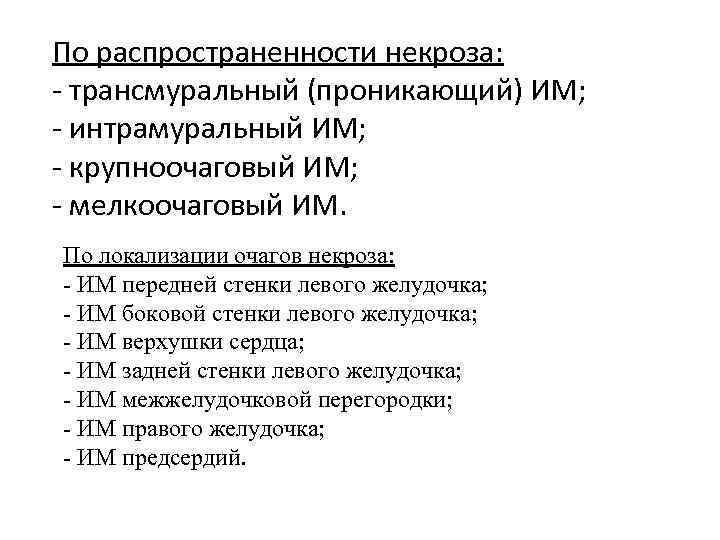 По распространенности некроза:
- трансмуральный (проникающий) ИМ;
- интрамуральный ИМ;
- крупноочаговый ИМ;
- мелкоочаговый ИМ.

По локализации очагов некроза:
- ИМ передней стенки левого желудочка;
- ИМ боковой стенки левого желудочка;
- ИМ верхушки сердца;
- ИМ задней стенки левого желудочка;
- ИМ межжелудочковой перегородки;
- ИМ правого желудочка;
- ИМ предсердий.